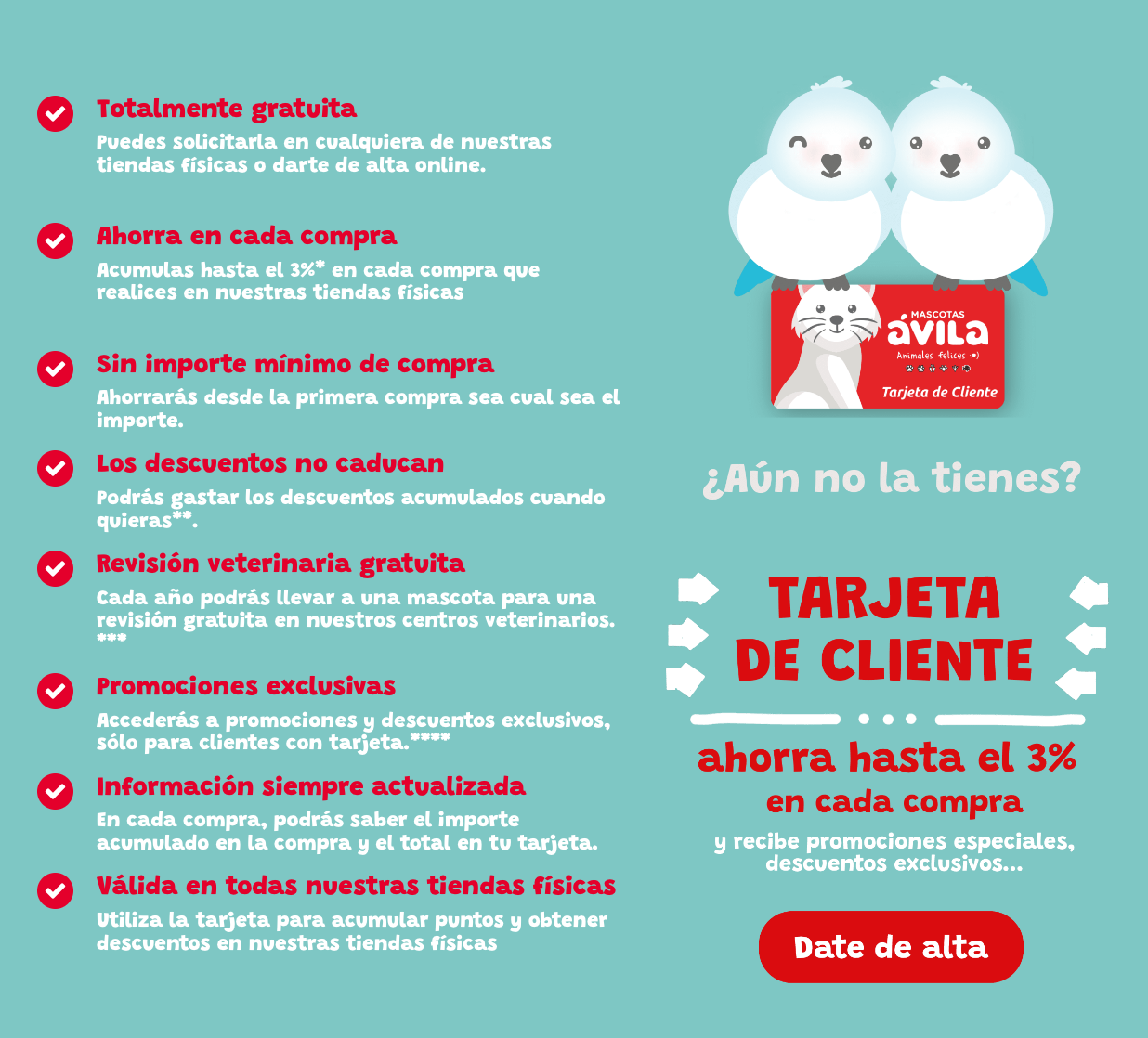 Totalmente gratuita
Puedes solicitarla en cualquiera de nuestras tiendas físicas o darte de alta online.

Ahorra en cada compra
Acumulas hasta el 3%* en cada compra que realices en nuestras tiendas físicas

Sin importe mínimo de compra
Ahorrarás desde la primera compra sea cual sea el importe.

Los descuentos no caducan
Podrás gastar los descuentos acumulados cuando quieras**.

Revisión veterinaria gratuita
Cada año podrás llevar a una mascota para una revisión gratuita en nuestros centros veterinarios. ***

Promociones exclusivas
Accederás a promociones y descuentos exclusivos, sólo para clientes con tarjeta.****

Información siempre actualizada
En cada compra, podrás saber el importe acumulado en la compra y el total en tu tarjeta.

Válida en todas nuestras tiendas físicas
Utiliza la tarjeta para acumular puntos y obtener descuentos en nuestras tiendas físicas

MASCOTAS
ávila
Animales felices
Tarjeta de Cliente

¿Aún no la tienes?

TARJETA DE CLIENTE

ahorra hasta el 3%
en cada compra
y recibe promociones especiales, descuentos exclusivos...

Date de alta